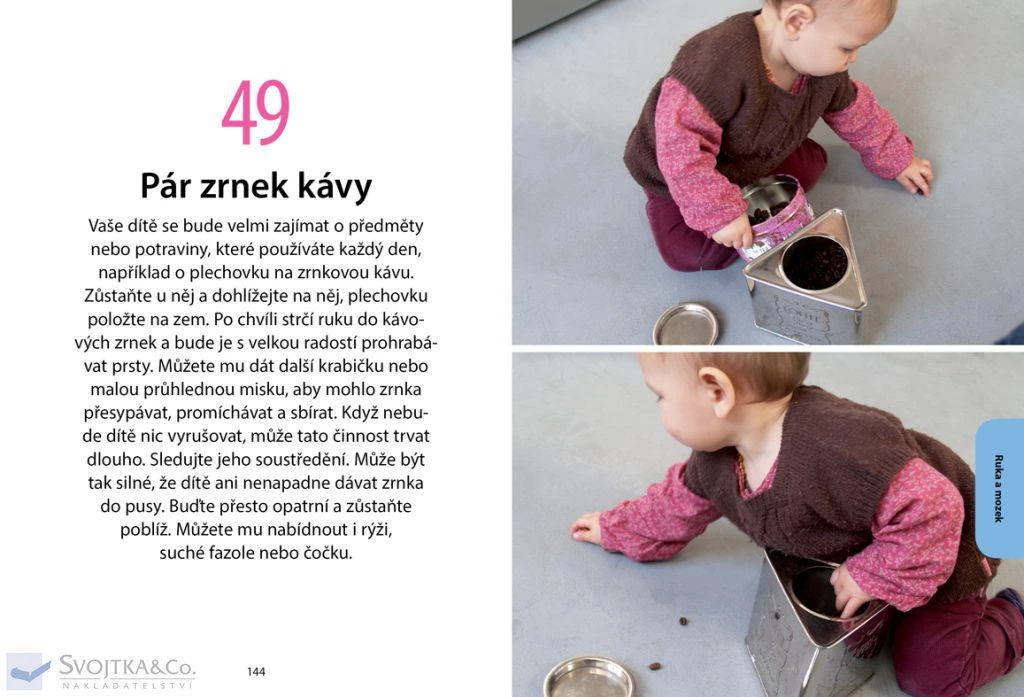 49

Pár zrnek kávy

Vaše dítě se bude velmi zajímat o předměty nebo potraviny, které používáte každý den, například o plechovku na zrnkovou kávu. Zůstaňte u něj a dohlížejte na něj, plechovku položte na zem. Po chvíli strčí ruku do kávových zrnek a bude je s velkou radostí prohrabávat prsty. Můžete mu dát další krabičku nebo malou průhlednou misku, aby mohlo zrnka přesypávat, promíchávat a sbírat. Když nebude dítě nic vyrušovat, může tato činnost trvat dlouho. Sledujte jeho soustředění. Může být tak silné, že dítě ani nenapadne dávat zrnka do pusy. Buďte přesto opatrní a zůstaňte poblíž. Můžete mu nabídnout i rýži, suché fazole nebo čočku.

144

Ruka a mozek

SVOJTKA&Co.
NAKLADATELSTVÍ